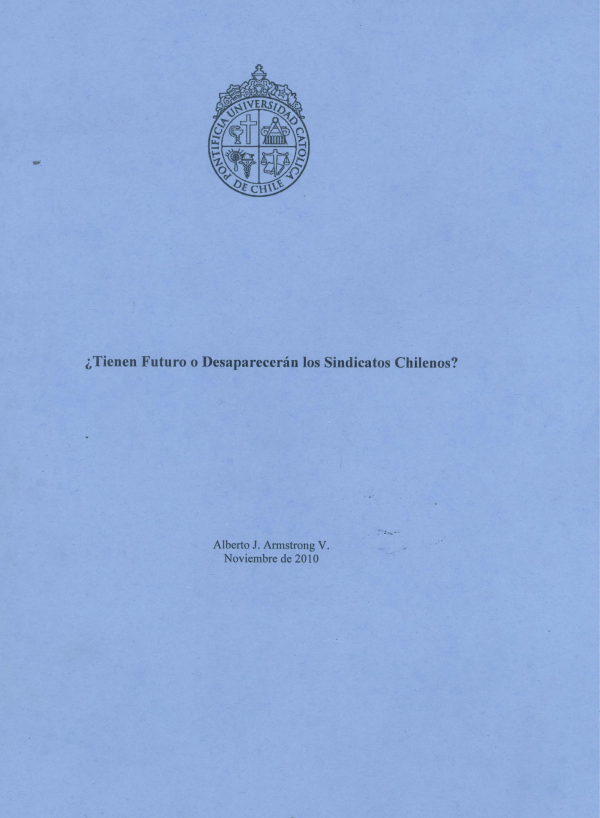 PONTIFICIA UNIVERSIDAD CATOLICA DE CHILE

¿Tienen Futuro o Desaparecerán los Sindicatos Chilenos?

Alberto J. Armstrong V.
Noviembre de 2010